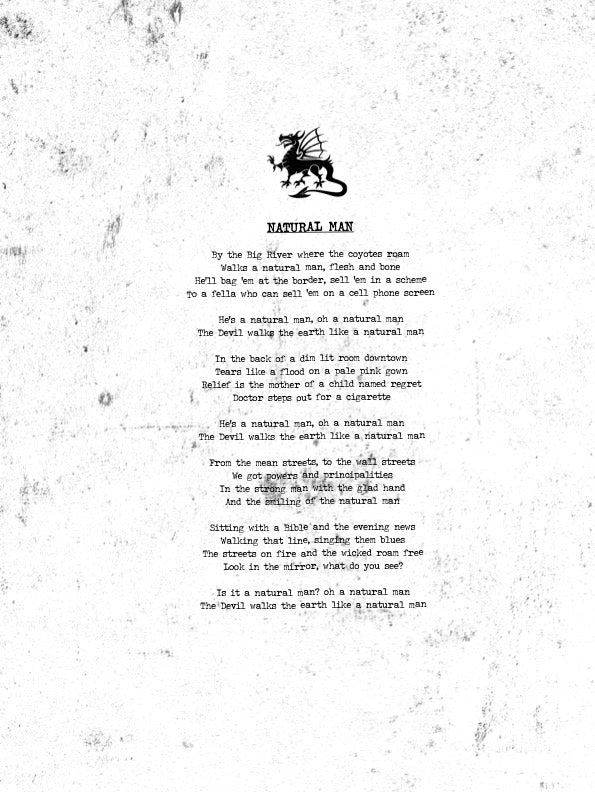 NATURAL MAN

By the Big River where the coyotes roam
Walks a natural man, flesh and bone
He'll bag 'em at the border, sell 'em in a scheme
To a fella who can sell 'em on a cell phone screen

He's a natural man, oh a natural man
The Devil walks the earth like a natural man

In the back of a dim lit room downtown
Tears like a flood on a pale pink gown
Relief is the mother of a child named regret
Doctor steps out for a cigarette

He's a natural man, oh a natural man
The Devil walks the earth like a natural man

From the mean streets, to the wall streets
We got powers and principalities
In the strong man with the glad hand
And the smiling of the natural man

Sitting with a Bible and the evening news
Walking that line, singing them blues
The streets on fire and the wicked roam free
Look in the mirror, what do you see?

Is it a natural man? oh a natural man
The Devil walks the earth like a natural man